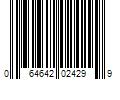 0 64642 02429 9